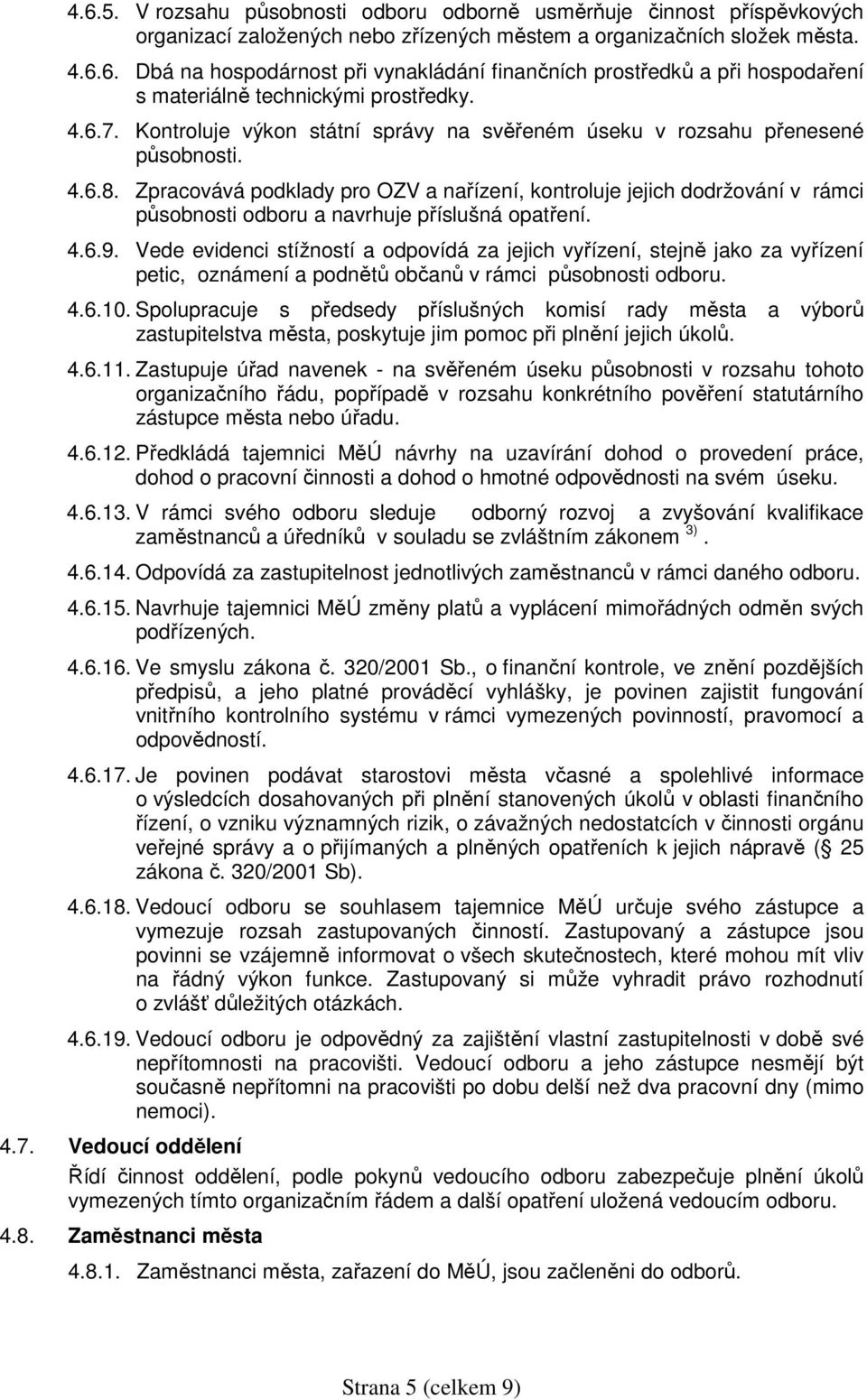 4.6.5. V rozsahu působnosti odboru odborně usměrňuje činnost příspěvkových organizací založených nebo zřízených městem a organizačních složek města.

4.6.6. Dbá na hospodárnost při vynakládání finančních prostředků a při hospodaření s materiálně technickými prostředky.

4.6.7. Kontroluje výkon státní správy na svěřeném úseku v rozsahu přenesené působnosti.

4.6.8. Zpracovává podklady pro OZV a nařízení, kontroluje jejich dodržování v rámci působnosti odboru a navrhuje příslušná opatření.

4.6.9. Vede evidenci stížností a odpovídá za jejich vyřízení, stejně jako za vyřízení petic, oznámení a podnětů občanů v rámci působnosti odboru.

4.6.10. Spolupracuje s předsedy příslušných komisí rady města a výborů zastupitelstva města, poskytuje jim pomoc při plnění jejich úkolů.

4.6.11. Zastupuje úřad navenek - na svěřeném úseku působnosti v rozsahu tohoto organizačního řádu, popřípadě v rozsahu konkrétního pověření statutárního zástupce města nebo úřadu.

4.6.12. Předkládá tajemnici MěÚ návrhy na uzavírání dohod o provedení práce, dohod o pracovní činnosti a dohod o hmotné odpovědnosti na svém úseku.

4.6.13. V rámci svého odboru sleduje odborný rozvoj a zvyšování kvalifikace zaměstnanců a úředníků v souladu se zvláštním zákonem $^{3)}$.

4.6.14. Odpovídá za zastupitelnost jednotlivých zaměstnanců v rámci daného odboru.

4.6.15. Navrhuje tajemnici MěÚ změny platů a vyplácení mimořádných odměn svých podřízených.

4.6.16. Ve smyslu zákona č. 320/2001 Sb., o finanční kontrole, ve znění pozdějších předpisů, a jeho platné prováděcí vyhlášky, je povinen zajistit fungování vnitřního kontrolního systému v rámci vymezených povinností, pravomocí a odpovědností.

4.6.17. Je povinen podávat starostovi města včasné a spolehlivé informace o výsledcích dosahovaných při plnění stanovených úkolů v oblasti finančního řízení, o vzniku významných rizik, o závažných nedostatcích v činnosti orgánu veřejné správy a o přijímaných a plněných opatřeních k jejich nápravě ( 25 zákona č. 320/2001 Sb).

4.6.18. Vedoucí odboru se souhlasem tajemnice MěÚ určuje svého zástupce a vymezuje rozsah zastupovaných činností. Zastupovaný a zástupce jsou povinni se vzájemně informovat o všech skutečnostech, které mohou mít vliv na řádný výkon funkce. Zastupovaný si může vyhradit právo rozhodnutí o zvlášť důležitých otázkách.

4.6.19. Vedoucí odboru je odpovědný za zajištění vlastní zastupitelnosti v době své nepřítomnosti na pracovišti. Vedoucí odboru a jeho zástupce nesmějí být současně nepřítomni na pracovišti po dobu delší než dva pracovní dny (mimo nemoci).

4.7. Vedoucí oddělení

Řídí činnost oddělení, podle pokynů vedoucího odboru zabezpečuje plnění úkolů vymezených tímto organizačním řádem a další opatření uložená vedoucím odboru.

4.8. Zaměstnanci města

4.8.1. Zaměstnanci města, zařazení do MěÚ, jsou začleněni do odborů.

Strana 5 (celkem 9)